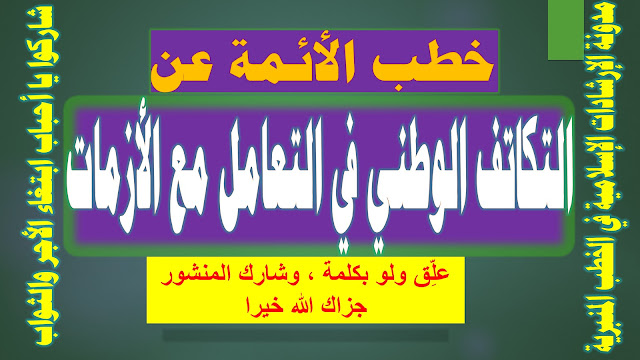 مدونة الإرشادات الإسلامية في الخطب المنبرية

خطب الأئمة عن

التكاتف الوطني في التعامل مع الأزمات

علِّق ولو بكلمة ، وشارك المنشور
جزاك الله خيرا

شاركوا يا أحباب ابتغاء الأجر والثواب